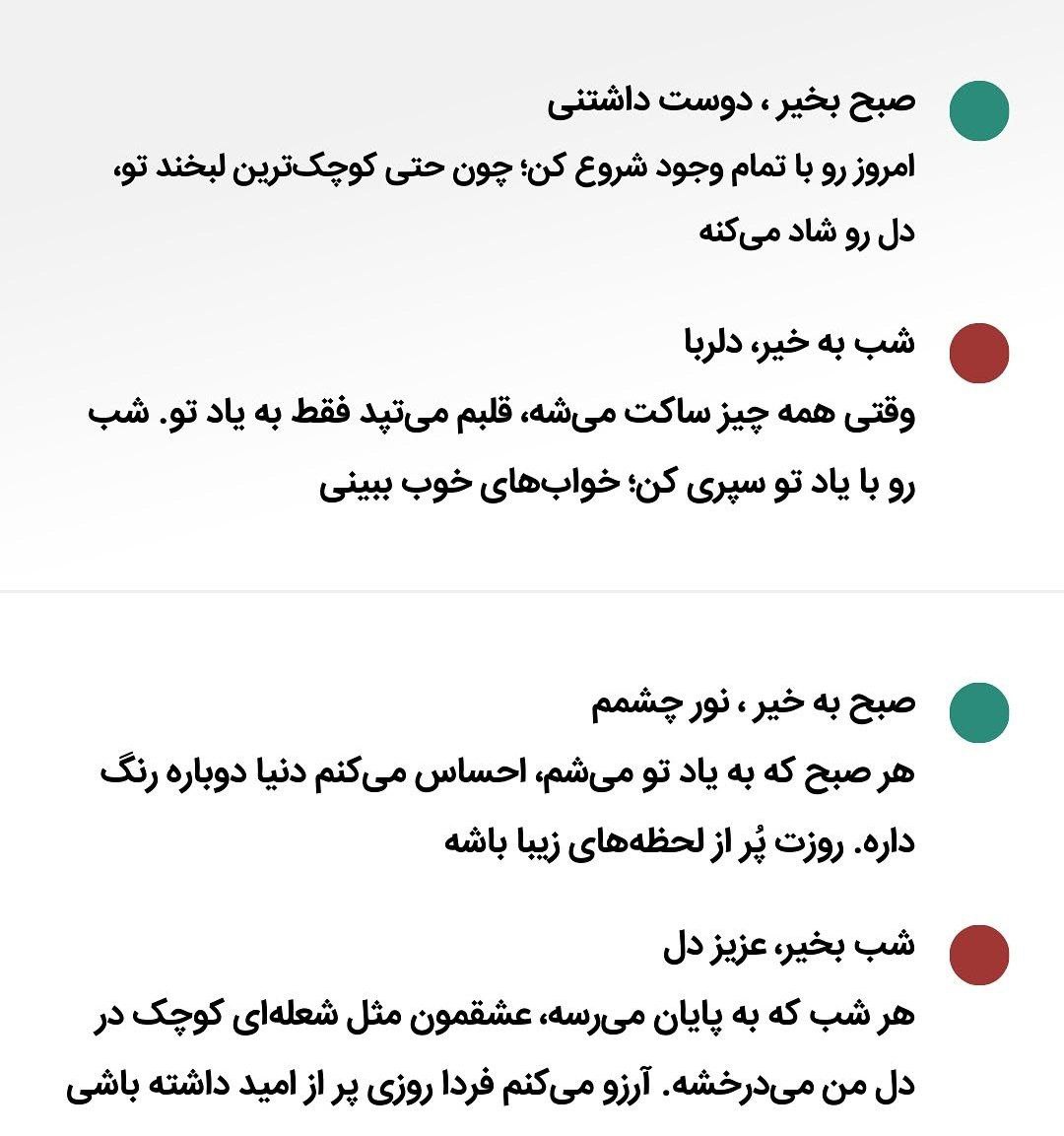 صبح بخیر ، دوست داشتنی
امروز رو با تمام وجود شروع کن؛ چون حتی کوچک‌ترین لبخند تو، دل رو شاد می‌کنه

شب به خیر، دلربا
وقتی همه چیز ساکت می‌شه، قلبم می‌تپد فقط به یاد تو. شب رو با یاد تو سپری کن؛ خواب‌های خوب ببینی

صبح به خیر ، نور چشمم
هر صبح که به یاد تو می‌شم، احساس می‌کنم دنیا دوباره رنگ داره. روزت پُر از لحظه‌های زیبا باشه

شب بخیر، عزیز دل
هر شب که به پایان می‌رسه، عشقمون مثل شعله‌ای کوچک در دل من می‌درخشه. آرزو می‌کنم فردا روزی پر از امید داشته باشی